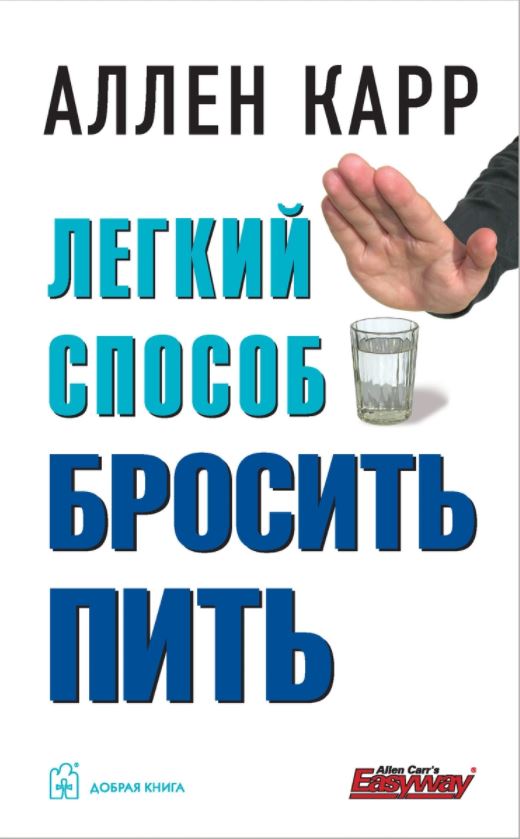 АЛЛЕН КАРР

ЛЕГКИЙ СПОСОБ БРОСИТЬ ПИТЬ

ДОБРАЯ КНИГА

Allen Carr's Easyway